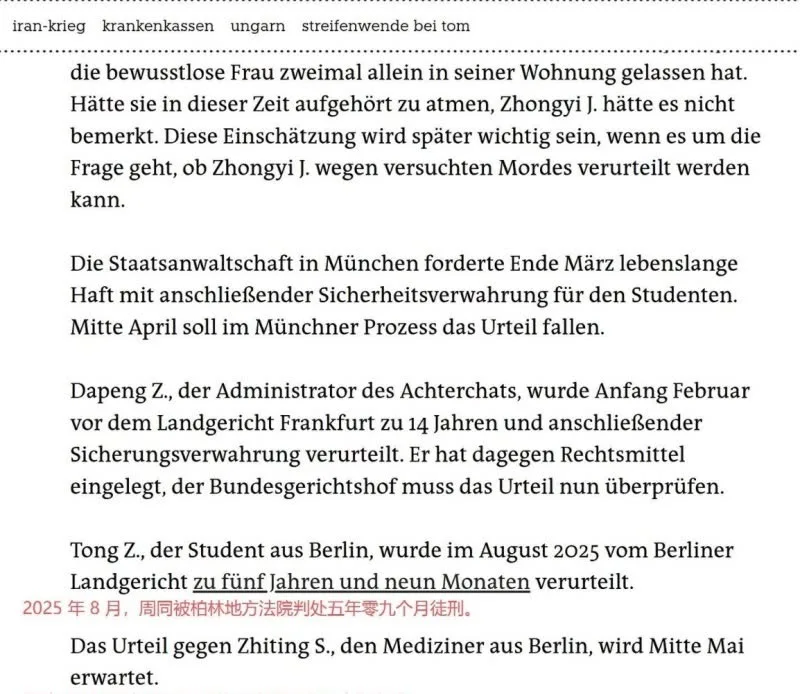 iran-krieg krankenkassen ungarn streifenwende bei tom

die bewusstlose Frau zweimal allein in seiner Wohnung gelassen hat. Hätte sie in dieser Zeit aufgehört zu atmen, Zhongyi J. hätte es nicht bemerkt. Diese Einschätzung wird später wichtig sein, wenn es um die Frage geht, ob Zhongyi J. wegen versuchten Mordes verurteilt werden kann.

Die Staatsanwaltschaft in München forderte Ende März lebenslange Haft mit anschließender Sicherheitsverwahrung für den Studenten. Mitte April soll im Münchner Prozess das Urteil fallen.

Dapeng Z., der Administrator des Achterchats, wurde Anfang Februar vor dem Landgericht Frankfurt zu 14 Jahren und anschließender Sicherungsverwahrung verurteilt. Er hat dagegen Rechtsmittel eingelegt, der Bundesgerichtshof muss das Urteil nun überprüfen.

Tong Z., der Student aus Berlin, wurde im August 2025 vom Berliner Landgericht zu fünf Jahren und neun Monaten verurteilt.
2025 年 8 月，周同被柏林地方法院判处五年零九个月徒刑。

Das Urteil gegen Zhiting S., den Mediziner aus Berlin, wird Mitte Mai erwartet.